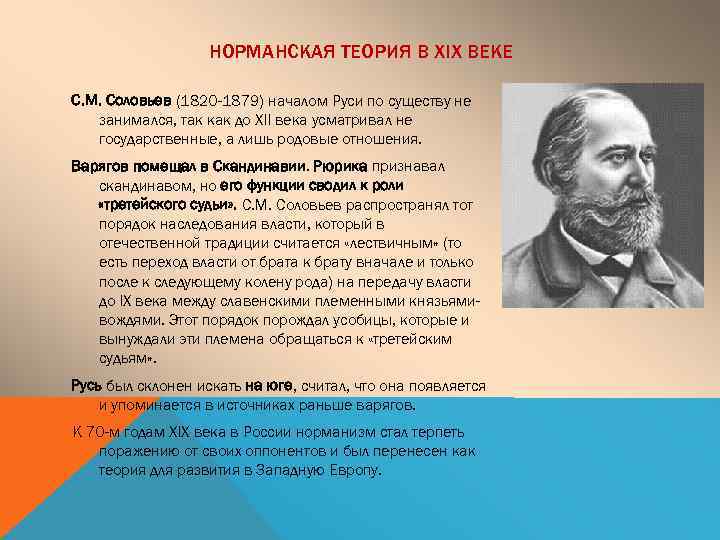 НОРМАНСКАЯ ТЕОРИЯ В XIX ВЕКЕ

С.М. Соловьев (1820-1879) началом Руси по существу не занимался, так как до XII века усматривал не государственные, а лишь родовые отношения.

Варягов помещал в Скандинавии. Рюрика признавал скандинавом, но его функции сводил к роли «третейского судьи». С.М. Соловьев распространял тот порядок наследования власти, который в отечественной традиции считается «лествичным» (то есть переход власти от брата к брату вначале и только после к следующему колену рода) на передачу власти до IX века между славенскими племенными князьями-вождями. Этот порядок порождал усобицы, которые и вынуждали эти племена обращаться к «третейским судьям».

Русь был склонен искать на юге, считал, что она появляется и упоминается в источниках раньше варягов.

К 70-м годам XIX века в России норманизм стал терпеть поражению от своих оппонентов и был перенесен как теория для развития в Западную Европу.